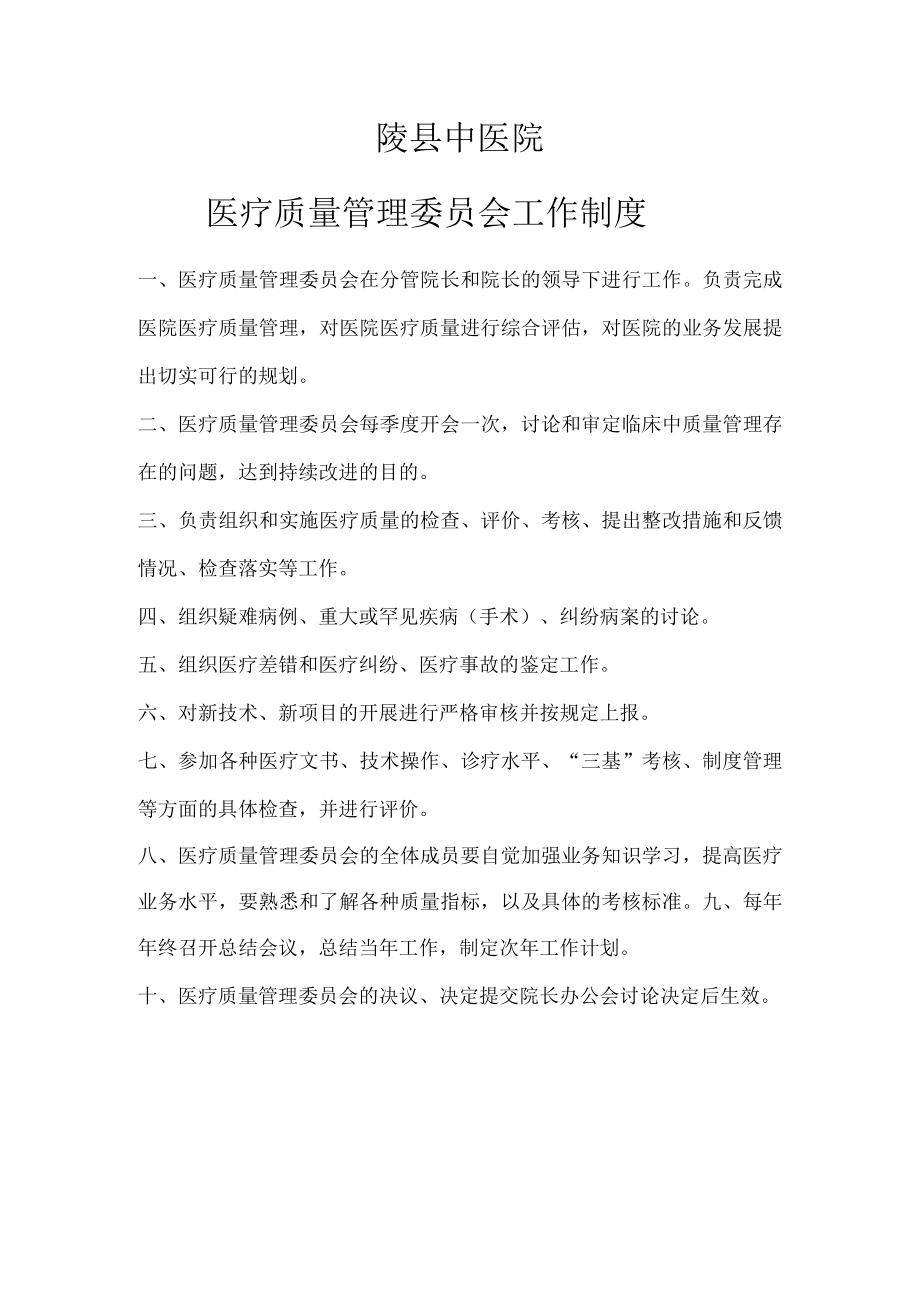 陵县中医院

医疗质量管理委员会工作制度

一、医疗质量管理委员会在分管院长和院长的领导下进行工作。负责完成医院医疗质量管理，对医院医疗质量进行综合评估，对医院的业务发展提出切实可行的规划。

二、医疗质量管理委员会每季度开会一次，讨论和审定临床中质量管理存在的问题，达到持续改进的目的。

三、负责组织和实施医疗质量的检查、评价、考核、提出整改措施和反馈情况、检查落实等工作。

四、组织疑难病例、重大或罕见疾病（手术）、纠纷病案的讨论。

五、组织医疗差错和医疗纠纷、医疗事故的鉴定工作。

六、对新技术、新项目的开展进行严格审核并按规定上报。

七、参加各种医疗文书、技术操作、诊疗水平、“三基”考核、制度管理等方面的具体检查，并进行评价。

八、医疗质量管理委员会的全体成员要自觉加强业务知识学习，提高医疗业务水平，要熟悉和了解各种质量指标，以及具体的考核标准。九、每年年终召开总结会议，总结当年工作，制定次年工作计划。

十、医疗质量管理委员会的决议、决定提交院长办公会讨论决定后生效。